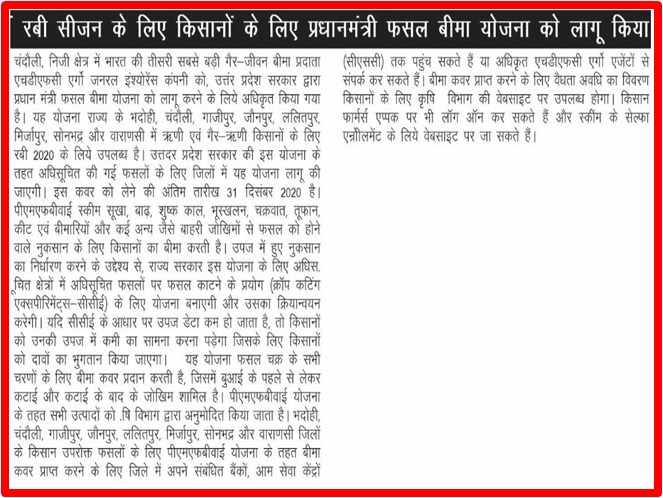 रबी सीजन के लिए किसानों के लिए प्रधानमंत्री फसल बीमा योजना को लागू किया

चंदौली, निजी क्षेत्र में भारत की तीसरी सबसे बड़ी गैर–जीवन बीमा प्रदाता एचडीएफसी एर्गो जनरल इंश्योरेंस कंपनी को, उत्तर प्रदेश सरकार द्वारा प्रधान मंत्री फसल बीमा योजना को लागू करने के लिये अधिकृत किया गया है। यह योजना राज्य के भदोही, चंदौली, गाजीपुर, जौनपुर, ललितपुर, मिर्जापुर, सोनभद्र और वाराणसी में ऋणी एवं गैर–ऋणी किसानों के लिए रबी 2020 के लिये उपलब्ध है। उत्तदर प्रदेश सरकार की इस योजना के तहत अधिसूचित की गई फसलों के लिए जिलों में यह योजना लागू की जाएगी। इस कवर को लेने की अंतिम तारीख 31 दिसंबर 2020 है। पीएमएफबीवाई स्कीम सूखा, बाढ़, शुष्क काल, भूस्खलन, चक्रवात, तूफान, कीट एवं बीमारियों और कई अन्य जैसे बाहरी जोखिमों से फसल को होने वाले नुकसान के लिए किसानों का बीमा करती है। उपज में हुए नुकसान का निर्धारण करने के उद्देश्य से, राज्य सरकार इस योजना के लिए अधिस. ूचित क्षेत्रों में अधिसूचित फसलों पर फसल काटने के प्रयोग (क्रॉप कटिंग एक्सपीरिमेंट्स–सीसीई) के लिए योजना बनाएगी और उसका क्रियान्वयन करेगी। यदि सीसीई के आधार पर उपज डेटा कम हो जाता है, तो किसानों को उनकी उपज में कमी का सामना करना पड़ेगा जिसके लिए किसानों को दावों का भुगतान किया जाएगा। यह योजना फसल चक्र के सभी चरणों के लिए बीमा कवर प्रदान करती है, जिसमें बुआई के पहले से लेकर कटाई और कटाई के बाद के जोखिम शामिल है। पीएमएफबीवाई योजना के तहत सभी उत्पादों को .षि विभाग द्वारा अनुमोदित किया जाता है। भदोही, चंदौली, गाजीपुर, जौनपुर, ललितपुर, मिर्जापुर, सोनभद्र और वाराणसी जिलों के किसान उपरोक्त फसलों के लिए पीएमएफबीवाई योजना के तहत बीमा कवर प्राप्त करने के लिए जिले में अपने संबंधित बैंकों, आम सेवा केंद्रों (सीएससी) तक पहुंच सकते हैं या अधिकृत एचडीएफसी एर्गो एजेंटों से संपर्क कर सकते हैं। बीमा कवर प्राप्त करने के लिए वैधता अवधि का विवरण किसानों के लिए कृषि विभाग की वेबसाइट पर उपलब्ध होगा। किसान फार्मर्स एप्पक पर भी लॉग ऑन कर सकते हैं और स्कीम के सेल्फ एन्रोलमेंट के लिये वेबसाइट पर जा सकते हैं।